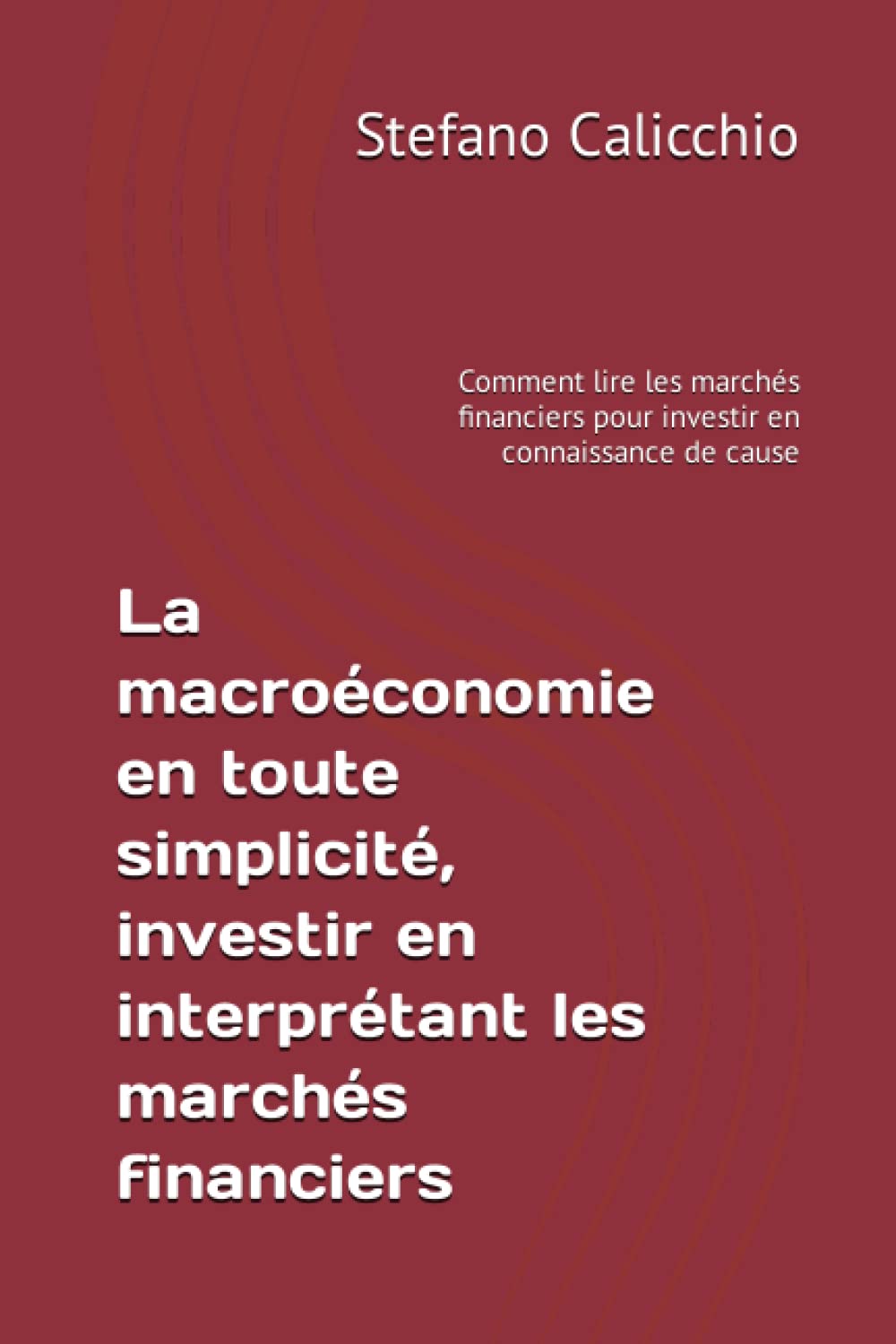 Stefano Calicchio

Comment lire les marchés financiers pour investir en connaissance de cause

La macroéconomie en toute simplicité, investir en interprétant les marchés financiers